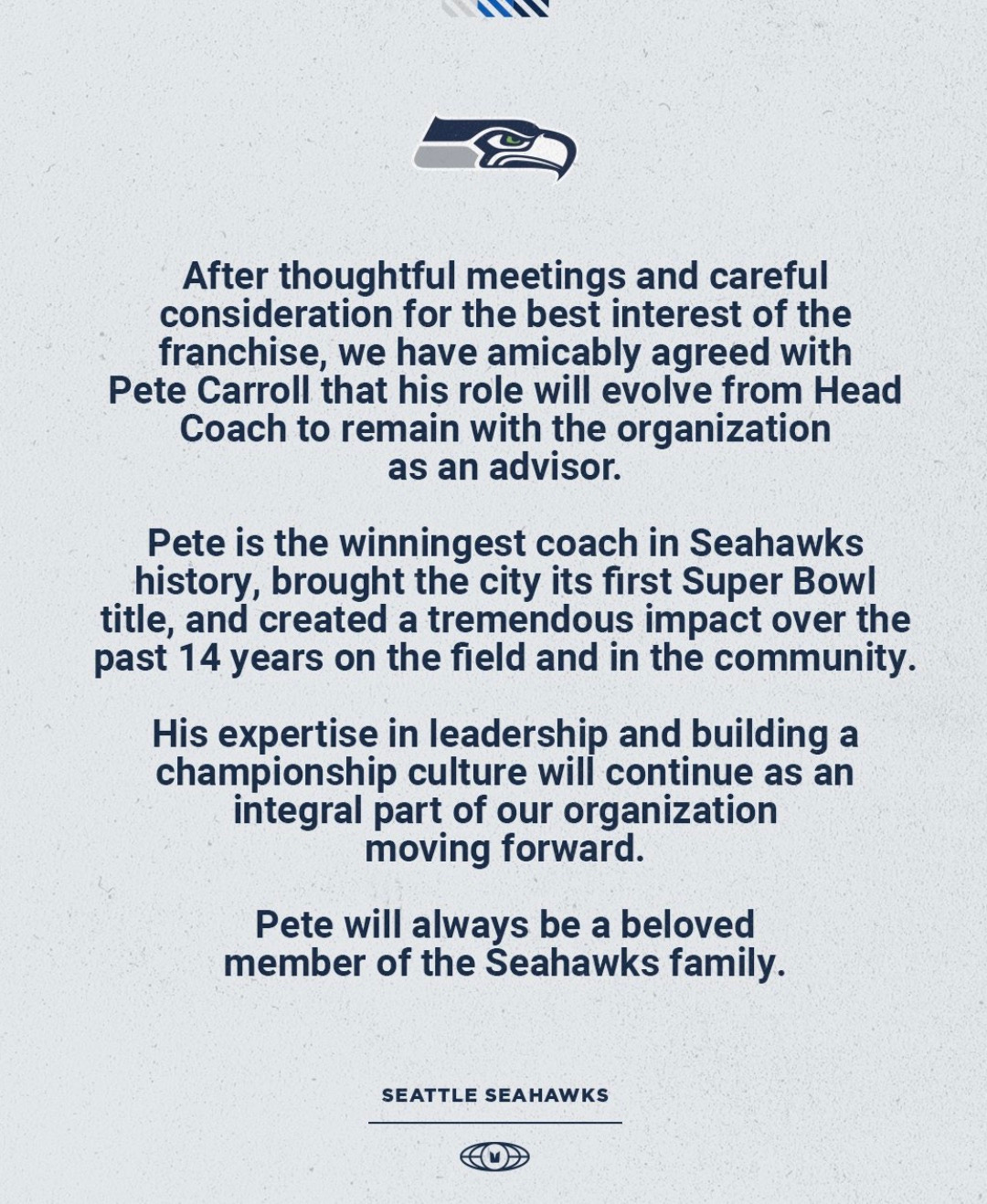 After thoughtful meetings and careful consideration for the best interest of the franchise, we have amicably agreed with Pete Carroll that his role will evolve from Head Coach to remain with the organization as an advisor.

Pete is the winningest coach in Seahawks history, brought the city its first Super Bowl title, and created a tremendous impact over the past 14 years on the field and in the community.

His expertise in leadership and building a championship culture will continue as an integral part of our organization moving forward.

Pete will always be a beloved member of the Seahawks family.

SEATTLE SEAHAWKS